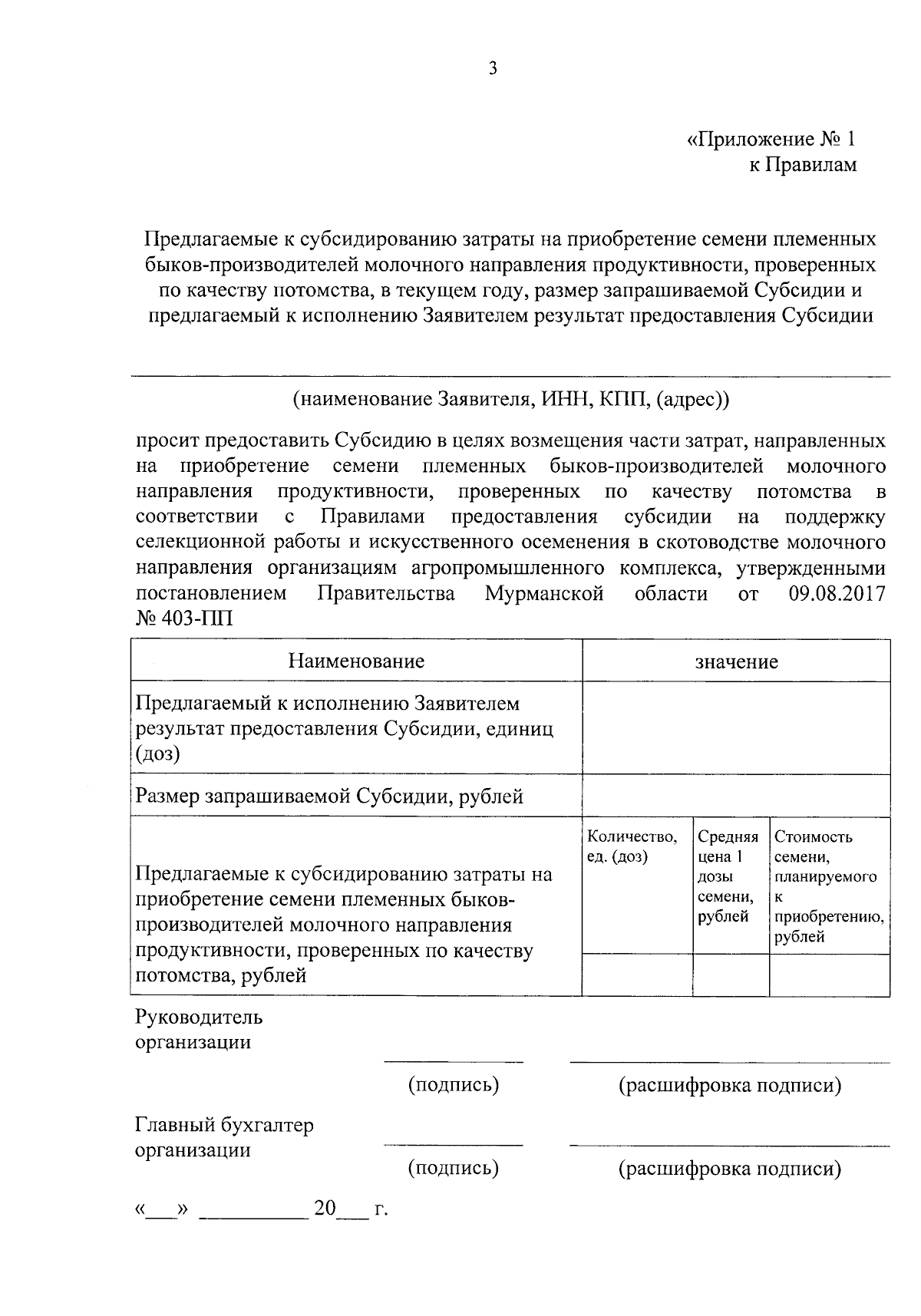 3

«Приложение № 1
к Правилам

Предлагаемые к субсидированию затраты на приобретение семени племенных быков-производителей молочного направления продуктивности, проверенных по качеству потомства, в текущем году, размер запрашиваемой Субсидии и предлагаемый к исполнению Заявителем результат предоставления Субсидии

____

(наименование Заявителя, ИНН, КПП, (адрес))

просит предоставить Субсидию в целях возмещения части затрат, направленных на приобретение семени племенных быков-производителей молочного направления продуктивности, проверенных по качеству потомства в соответствии с Правилами предоставления субсидии на поддержку селекционной работы и искусственного осеменения в скотоводстве молочного направления организациям агропромышленного комплекса, утвержденными постановлением Правительства Мурманской области от 09.08.2017 № 403-ПП

| Наименование | значение | | |
|---|---|---|---|
| Предлагаемый к исполнению Заявителем результат предоставления Субсидии, единиц (доз) | | | |
| Размер запрашиваемой Субсидии, рублей | | | |
| Предлагаемые к субсидированию затраты на приобретение семени племенных быков-производителей молочного направления продуктивности, проверенных по качеству потомства, рублей | Количество, ед. (доз) | Средняя цена 1 дозы семени, рублей | Стоимость семени, планируемого к приобретению, рублей |
| | | | |

Руководитель
организации

____ ____
(подпись) (расшифровка подписи)

Главный бухгалтер
организации
____ ____
(подпись) (расшифровка подписи)

«____» ____ 20____ г.